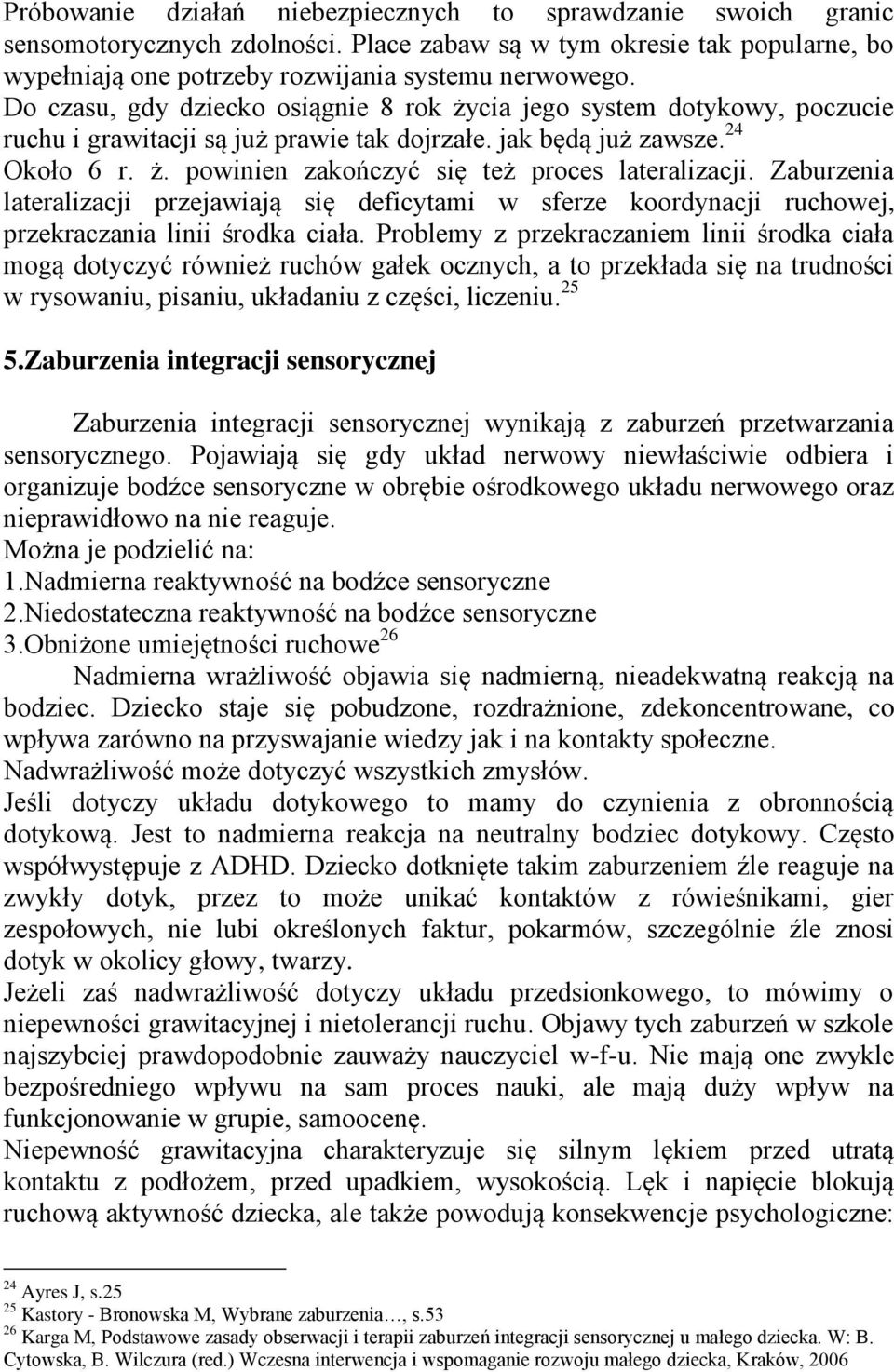 Próbowanie działań niebezpiecznych to sprawdzanie swoich granic sensomotorycznych zdolności. Place zabaw są w tym okresie tak popularne, bo wypełniają one potrzeby rozwijania systemu nerwowego.
Do czasu, gdy dziecko osiągnie 8 rok życia jego system dotykowy, poczucie ruchu i grawitacji są już prawie tak dojrzałe. jak będą już zawsze.$^{24}$
Około 6 r. ż. powinien zakończyć się też proces lateralizacji. Zaburzenia lateralizacji przejawiają się deficytami w sferze koordynacji ruchowej, przekraczania linii środka ciała. Problemy z przekraczaniem linii środka ciała mogą dotyczyć również ruchów gałek ocznych, a to przekłada się na trudności w rysowaniu, pisaniu, układaniu z części, liczeniu.$^{25}$

5.Zaburzenia integracji sensorycznej

Zaburzenia integracji sensorycznej wynikają z zaburzeń przetwarzania sensorycznego. Pojawiają się gdy układ nerwowy niewłaściwie odbiera i organizuje bodźce sensoryczne w obrębie ośrodkowego układu nerwowego oraz nieprawidłowo na nie reaguje.
Można je podzielić na:
1.Nadmierna reaktywność na bodźce sensoryczne
2.Niedostateczna reaktywność na bodźce sensoryczne
3.Obniżone umiejętności ruchowe$^{26}$
Nadmierna wrażliwość objawia się nadmierną, nieadekwatną reakcją na bodziec. Dziecko staje się pobudzone, rozdrażnione, zdekoncentrowane, co wpływa zarówno na przyswajanie wiedzy jak i na kontakty społeczne.
Nadwrażliwość może dotyczyć wszystkich zmysłów.
Jeśli dotyczy układu dotykowego to mamy do czynienia z obronnością dotykową. Jest to nadmierna reakcja na neutralny bodziec dotykowy. Często współwystępuje z ADHD. Dziecko dotknięte takim zaburzeniem źle reaguje na zwykły dotyk, przez to może unikać kontaktów z rówieśnikami, gier zespołowych, nie lubi określonych faktur, pokarmów, szczególnie źle znosi dotyk w okolicy głowy, twarzy.
Jeżeli zaś nadwrażliwość dotyczy układu przedsionkowego, to mówimy o niepewności grawitacyjnej i nietolerancji ruchu. Objawy tych zaburzeń w szkole najszybciej prawdopodobnie zauważy nauczyciel w-f-u. Nie mają one zwykle bezpośredniego wpływu na sam proces nauki, ale mają duży wpływ na funkcjonowanie w grupie, samoocenę.
Niepewność grawitacyjna charakteryzuje się silnym lękiem przed utratą kontaktu z podłożem, przed upadkiem, wysokością. Lęk i napięcie blokują ruchową aktywność dziecka, ale także powodują konsekwencje psychologiczne:

$^{24}$ Ayres J, s.25
$^{25}$ Kastory - Bronowska M, Wybrane zaburzenia…, s.53
$^{26}$ Karga M, Podstawowe zasady obserwacji i terapii zaburzeń integracji sensorycznej u małego dziecka. W: B. Cytowska, B. Wilczura (red.) Wczesna interwencja i wspomaganie rozwoju małego dziecka, Kraków, 2006